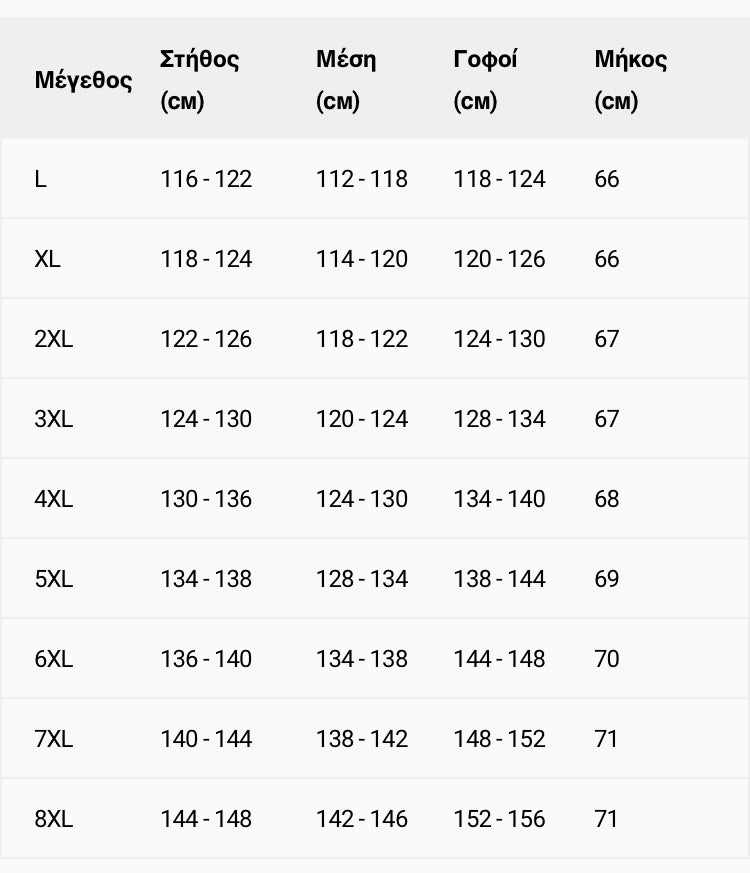 | Μέγεθος | Στήθος (см) | Μέση (см) | Γοφοί (см) | Μήκος (см) |
|---|---|---|---|---|
| L | 116 - 122 | 112 - 118 | 118 - 124 | 66 |
| XL | 118 - 124 | 114 - 120 | 120 - 126 | 66 |
| 2XL | 122 - 126 | 118 - 122 | 124 - 130 | 67 |
| 3XL | 124 - 130 | 120 - 124 | 128 - 134 | 67 |
| 4XL | 130 - 136 | 124 - 130 | 134 - 140 | 68 |
| 5XL | 134 - 138 | 128 - 134 | 138 - 144 | 69 |
| 6XL | 136 - 140 | 134 - 138 | 144 - 148 | 70 |
| 7XL | 140 - 144 | 138 - 142 | 148 - 152 | 71 |
| 8XL | 144 - 148 | 142 - 146 | 152 - 156 | 71 |